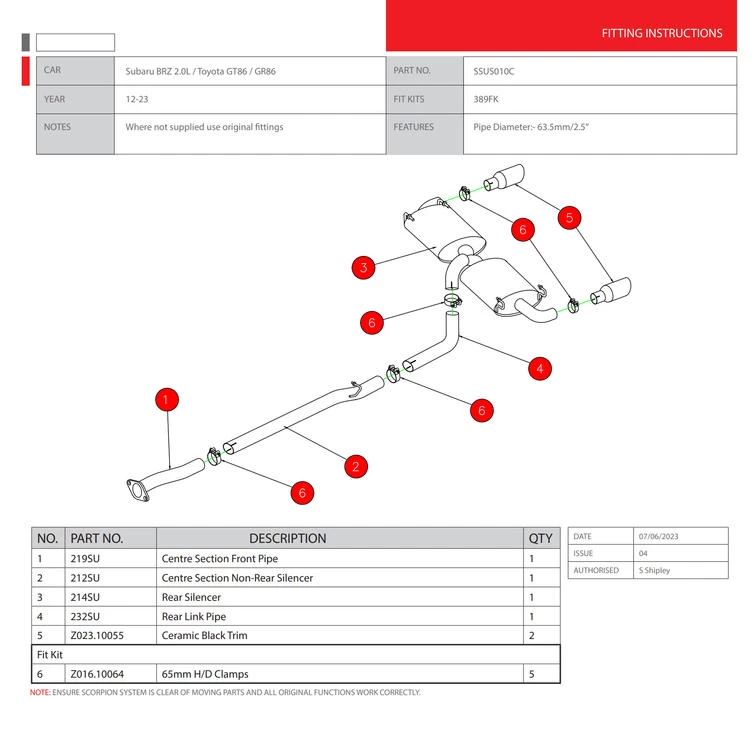 FITTING INSTRUCTIONS

| CAR | Subaru BRZ 2.0L / Toyota GT86 / GR86 | PART NO. | SSUS010C |
|---|---|---|---|
| YEAR | 12-23 | FIT KITS | 389FK |
| NOTES | Where not supplied use original fittings | FEATURES | Pipe Diameter:- 63.5mm/2.5" |

5
6
3
6
4
1
6
2
6

| NO. | PART NO. | DESCRIPTION | QTY |
|---|---|---|---|
| 1 | 219SU | Centre Section Front Pipe | 1 |
| 2 | 212SU | Centre Section Non-Rear Silencer | 1 |
| 3 | 214SU | Rear Silencer | 1 |
| 4 | 232SU | Rear Link Pipe | 1 |
| 5 | Z023.10055 | Ceramic Black Trim | 2 |
| Fit Kit | | | |
| 6 | Z016.10064 | 65mm H/D Clamps | 5 |

| DATE | 07/06/2023 |
|---|---|
| ISSUE | 04 |
| AUTHORISED | S Shipley |

NOTE: ENSURE SCORPION SYSTEM IS CLEAR OF MOVING PARTS AND ALL ORIGINAL FUNCTIONS WORK CORRECTLY.